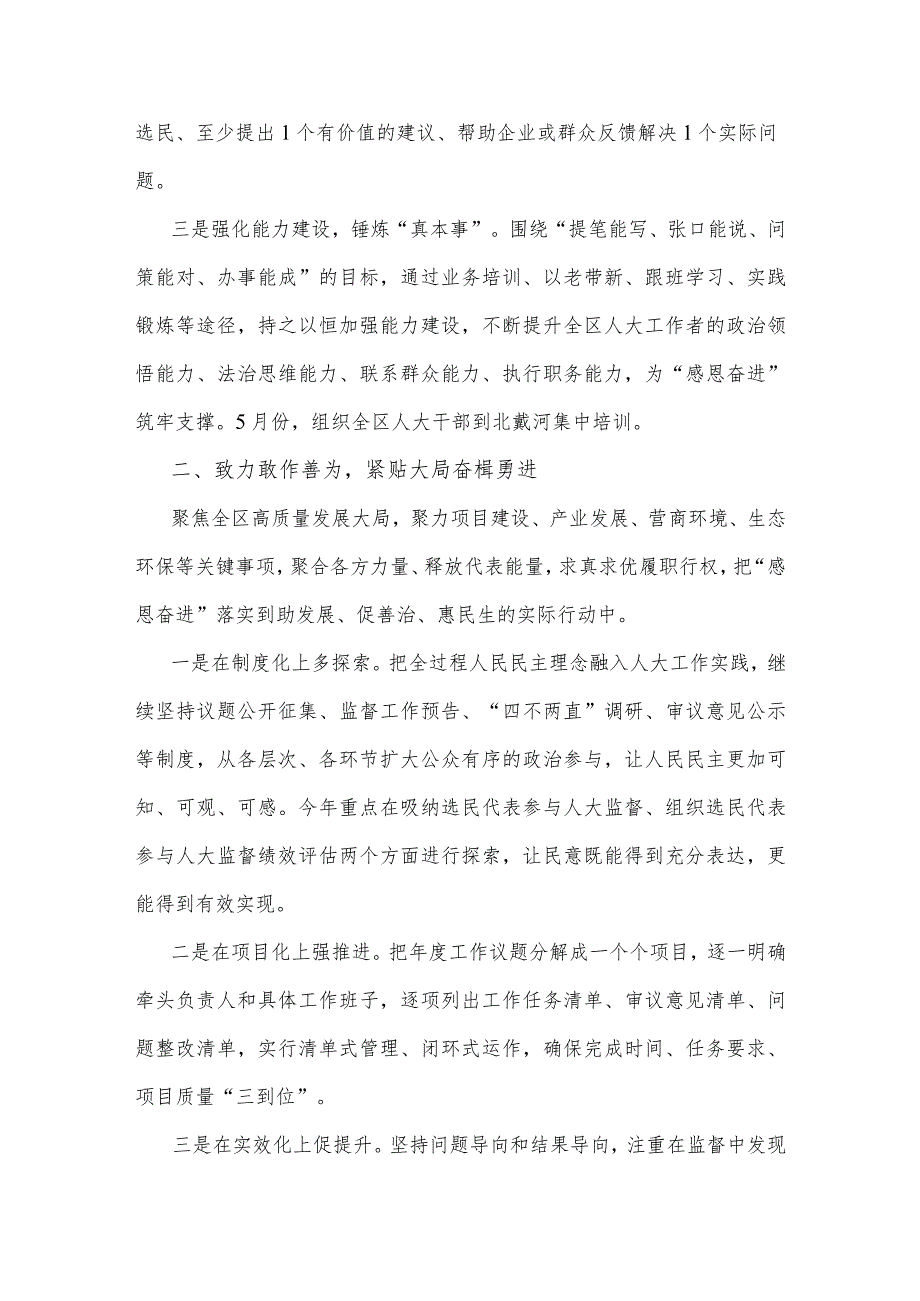 选民、至少提出1个有价值的建议、帮助企业或群众反馈解决1个实际问题。

三是强化能力建设，锤炼“真本事”。围绕“提笔能写、张口能说、问策能对、办事能成”的目标，通过业务培训、以老带新、跟班学习、实践锻炼等途径，持之以恒加强能力建设，不断提升全区人大工作者的政治领悟能力、法治思维能力、联系群众能力、执行职务能力，为“感恩奋进”筑牢支撑。5月份，组织全区人大干部到北戴河集中培训。

二、致力敢作善为，紧贴大局奋楫勇进

聚焦全区高质量发展大局，聚力项目建设、产业发展、营商环境、生态环保等关键事项，聚合各方力量、释放代表能量，求真求优履职行权，把“感恩奋进”落实到助发展、促善治、惠民生的实际行动中。

一是在制度化上多探索。把全过程人民民主理念融入人大工作实践，继续坚持议题公开征集、监督工作预告、“四不两直”调研、审议意见公示等制度，从各层次、各环节扩大公众有序的政治参与，让人民民主更加可知、可观、可感。今年重点在吸纳选民代表参与人大监督、组织选民代表参与人大监督绩效评估两个方面进行探索，让民意既能得到充分表达，更能得到有效实现。

二是在项目化上强推进。把年度工作议题分解成一个个项目，逐一明确牵头负责人和具体工作班子，逐项列出工作任务清单、审议意见清单、问题整改清单，实行清单式管理、闭环式运作，确保完成时间、任务要求、项目质量“三到位”。

三是在实效化上促提升。坚持问题导向和结果导向，注重在监督中发现